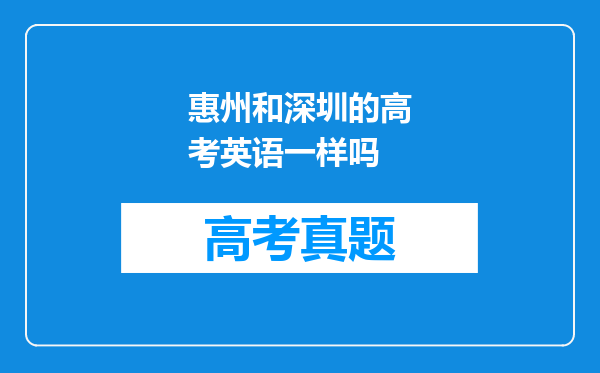 惠州和深圳的高考英语一样吗

高考真题